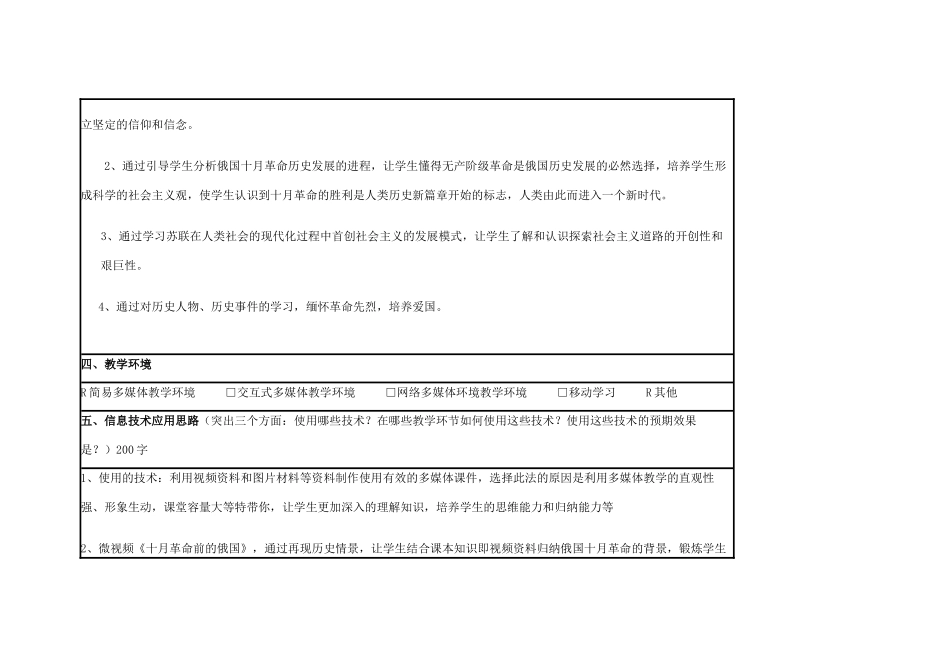 立坚定的信仰和信念。

2、通过引导学生分析俄国十月革命历史发展的进程，让学生懂得无产阶级革命是俄国历史发展的必然选择，培养学生形成科学的社会主义观，使学生认识到十月革命的胜利是人类历史新篇章开始的标志，人类由此而进入一个新时代。

3、通过学习苏联在人类社会的现代化过程中首创社会主义的发展模式，让学生了解和认识探索社会主义道路的开创性和艰巨性。

4、通过对历史人物、历史事件的学习，缅怀革命先烈，培养爱国。

四、教学环境

R简易多媒体教学环境 □交互式多媒体教学环境 □网络多媒体环境教学环境 □移动学习 R其他

五、信息技术应用思路（突出三个方面：使用哪些技术？在哪些教学环节如何使用这些技术？使用这些技术的预期效果是？）200字

1、使用的技术：利用视频资料和图片材料等资料制作使用有效的多媒体课件，选择此法的原因是利用多媒体教学的直观性强、形象生动，课堂容量大等特带你，让学生更加深入的理解知识，培养学生的思维能力和归纳能力等

2、微视频《十月革命前的俄国》，通过再现历史情景，让学生结合课本知识即视频资料归纳俄国十月革命的背景，锻炼学生